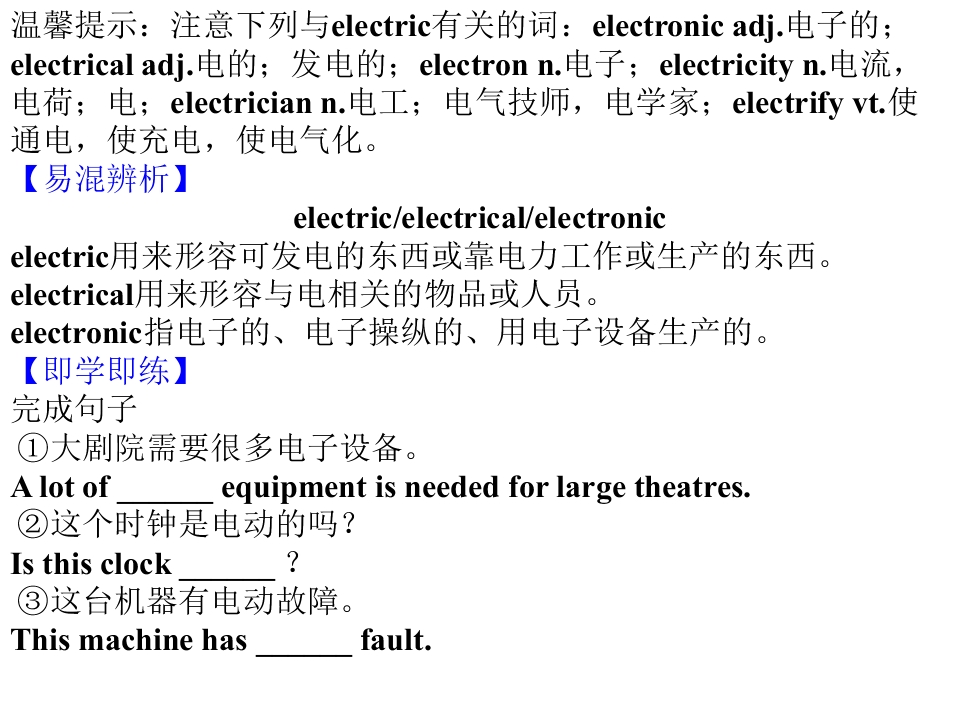 温馨提示：注意下列与electric有关的词：electronic adj.电子的；electrical adj.电的；发电的；electron n.电子；electricity n.电流，电荷；电；electrician n.电工；电气技师，电学家；electrify vt.使通电，使充电，使电气化。

【易混辨析】

electric/electrical/electronic

electric用来形容可发电的东西或靠电力工作或生产的东西。
electrical用来形容与电相关的物品或人员。
electronic指电子的、电子操纵的、用电子设备生产的。

【即学即练】

完成句子

①大剧院需要很多电子设备。
A lot of ______ equipment is needed for large theatres.
②这个时钟是电动的吗？
Is this clock ______？
③这台机器有电动故障。
This machine has ______ fault.